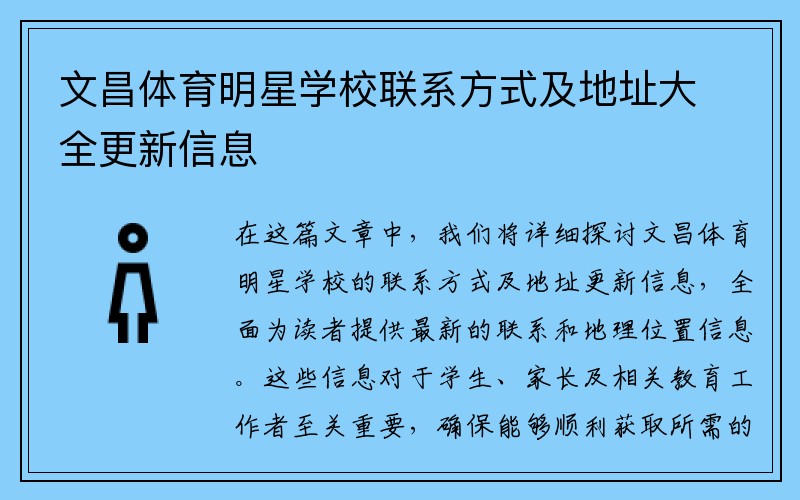 文昌体育明星学校联系方式及地址大全更新信息

在这篇文章中，我们将详细探讨文昌体育明星学校的联系方式及地址更新信息，全面为读者提供最新的联系和地理位置信息。这些信息对于学生、家长及相关教育工作者至关重要，确保能够顺利获取所需的